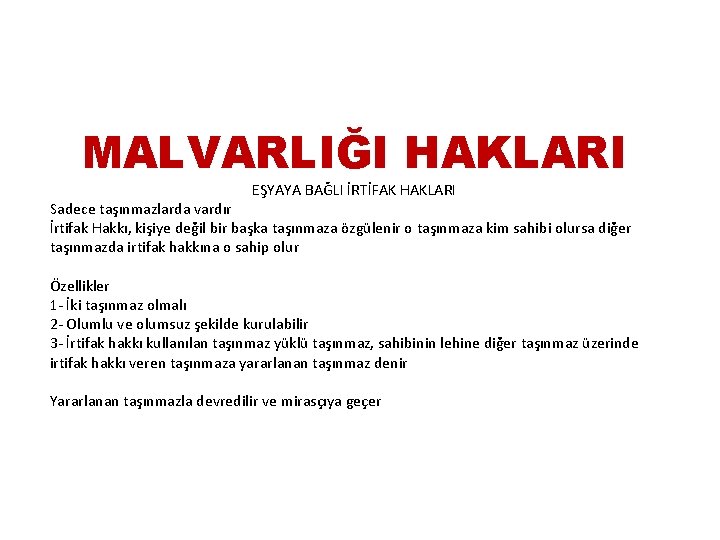 MALVARLIĞI HAKLARI

EŞYAYA BAĞLI İRTİFAK HAKLARI

Sadece taşınmazlarda vardır
İrtifak Hakkı, kişiye değil bir başka taşınmaza özgülenir o taşınmaza kim sahibi olursa diğer taşınmazda irtifak hakkına o sahip olur

Özellikler
1- İki taşınmaz olmalı
2- Olumlu ve olumsuz şekilde kurulabilir
3- İrtifak hakkı kullanılan taşınmaz yüklü taşınmaz, sahibinin lehine diğer taşınmaz üzerinde irtifak hakkı veren taşınmaza yararlanan taşınmaz denir

Yararlanan taşınmazla devredilir ve mirasçıya geçer